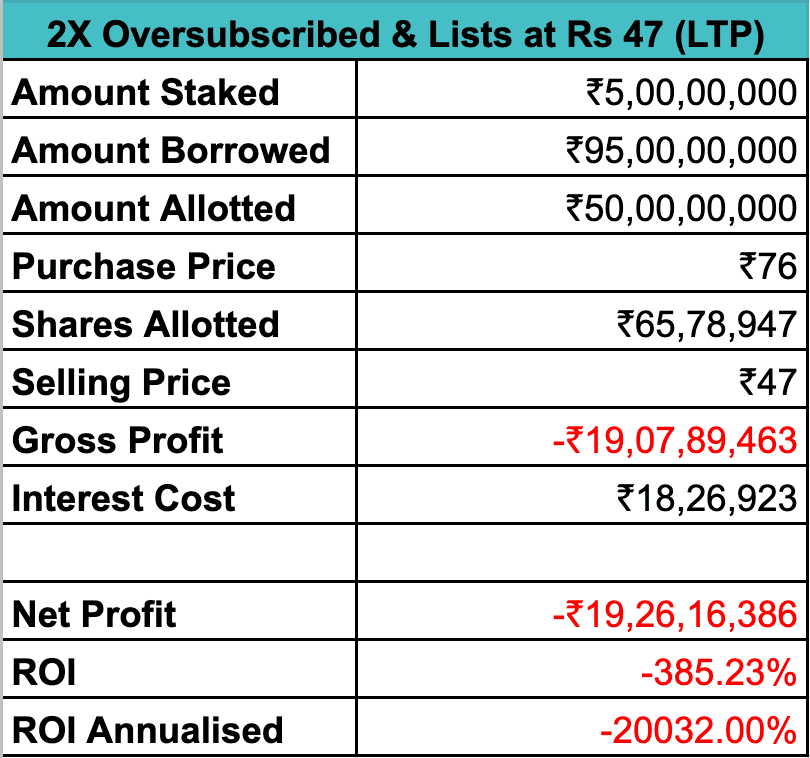 | 2X Oversubscribed & Lists at Rs 47 (LTP) | |
|---|---|
| Amount Staked | ₹5,00,00,000 |
| Amount Borrowed | ₹95,00,00,000 |
| Amount Allotted | ₹50,00,00,000 |
| Purchase Price | ₹76 |
| Shares Allotted | ₹65,78,947 |
| Selling Price | ₹47 |
| Gross Profit | -₹19,07,89,463 |
| Interest Cost | ₹18,26,923 |
| | |
| Net Profit | -₹19,26,16,386 |
| ROI | -385.23% |
| ROI Annualised | -20032.00% |